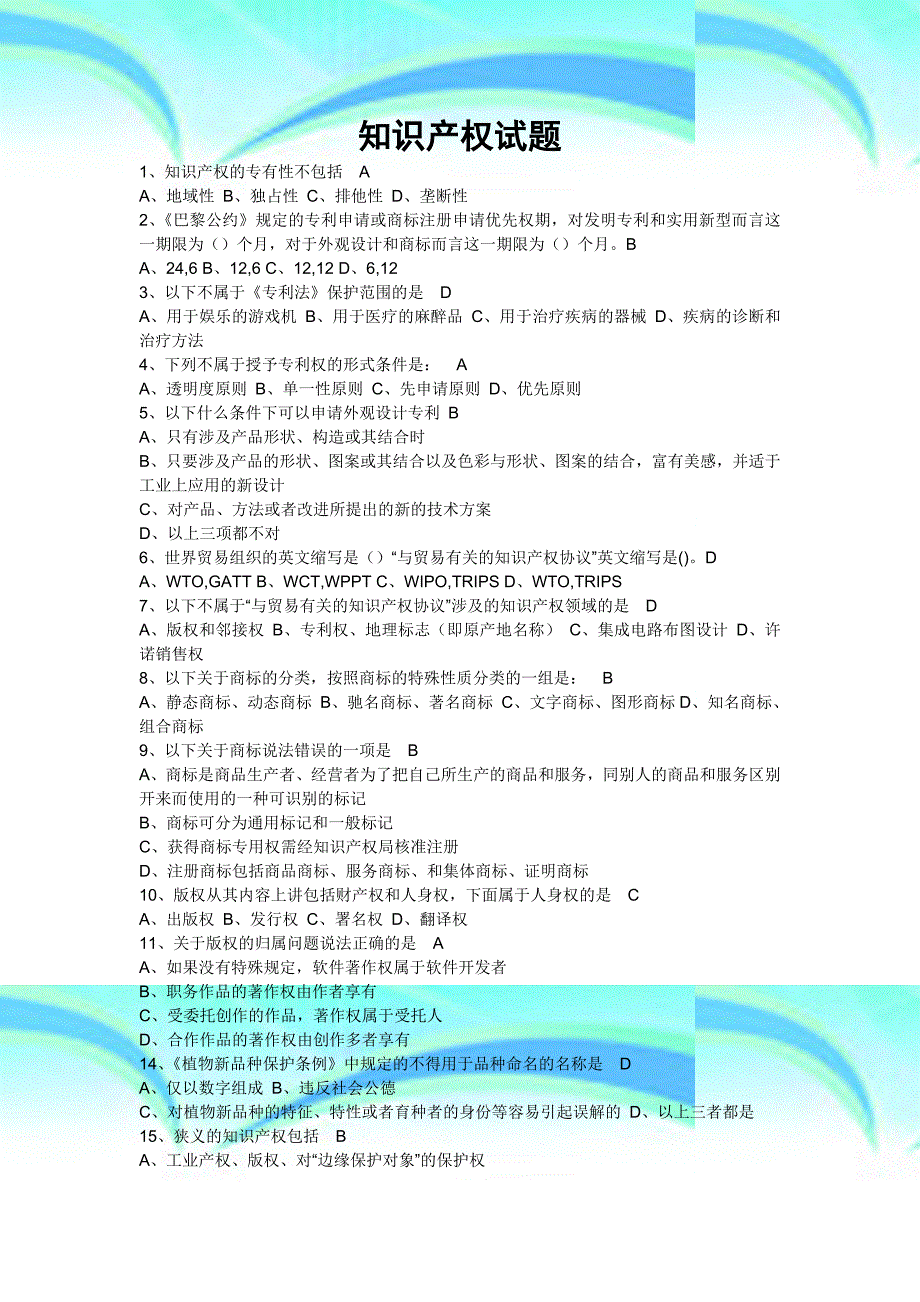 知识产权试题

1、知识产权的专有性不包括 A
A、地域性 B、独占性 C、排他性 D、垄断性
2、《巴黎公约》规定的专利申请或商标注册申请优先权期，对发明专利和实用新型而言这一期限为（）个月，对于外观设计和商标而言这一期限为（）个月。B
A、24,6 B、12,6 C、12,12 D、6,12
3、以下不属于《专利法》保护范围的是 D
A、用于娱乐的游戏机 B、用于医疗的麻醉品 C、用于治疗疾病的器械 D、疾病的诊断和治疗方法
4、下列不属于授予专利权的形式条件是： A
A、透明度原则 B、单一性原则 C、先申请原则 D、优先原则
5、以下什么条件下可以申请外观设计专利 B
A、只有涉及产品形状、构造或其结合时
B、只要涉及产品的形状、图案或其结合以及色彩与形状、图案的结合，富有美感，并适于工业上应用的新设计
C、对产品、方法或者改进所提出的新的技术方案
D、以上三项都不对
6、世界贸易组织的英文缩写是（）“与贸易有关的知识产权协议”英文缩写是()。D
A、WTO,GATT B、WCT,WPPT C、WIPO,TRIPS D、WTO,TRIPS
7、以下不属于“与贸易有关的知识产权协议”涉及的知识产权领域的是 D
A、版权和邻接权 B、专利权、地理标志（即原产地名称） C、集成电路布图设计 D、许诺销售权
8、以下关于商标的分类，按照商标的特殊性质分类的一组是： B
A、静态商标、动态商标 B、驰名商标、著名商标 C、文字商标、图形商标 D、知名商标、组合商标
9、以下关于商标说法错误的一项是 B
A、商标是商品生产者、经营者为了把自己所生产的商品和服务，同别人的商品和服务区别开来而使用的一种可识别的标记
B、商标可分为通用标记和一般标记
C、获得商标专用权需经知识产权局核准注册
D、注册商标包括商品商标、服务商标、和集体商标、证明商标
10、版权从其内容上讲包括财产权和人身权，下面属于人身权的是 C
A、出版权 B、发行权 C、署名权 D、翻译权
11、关于版权的归属问题说法正确的是 A
A、如果没有特殊规定，软件著作权属于软件开发者
B、职务作品的著作权由作者享有
C、受委托创作的作品，著作权属于受托人
D、合作作品的著作权由创作多者享有
14、《植物新品种保护条例》中规定的不得用于品种命名的名称是 D
A、仅以数字组成 B、违反社会公德
C、对植物新品种的特征、特性或者育种者的身份等容易引起误解的 D、以上三者都是
15、狭义的知识产权包括 B
A、工业产权、版权、对“边缘保护对象”的保护权